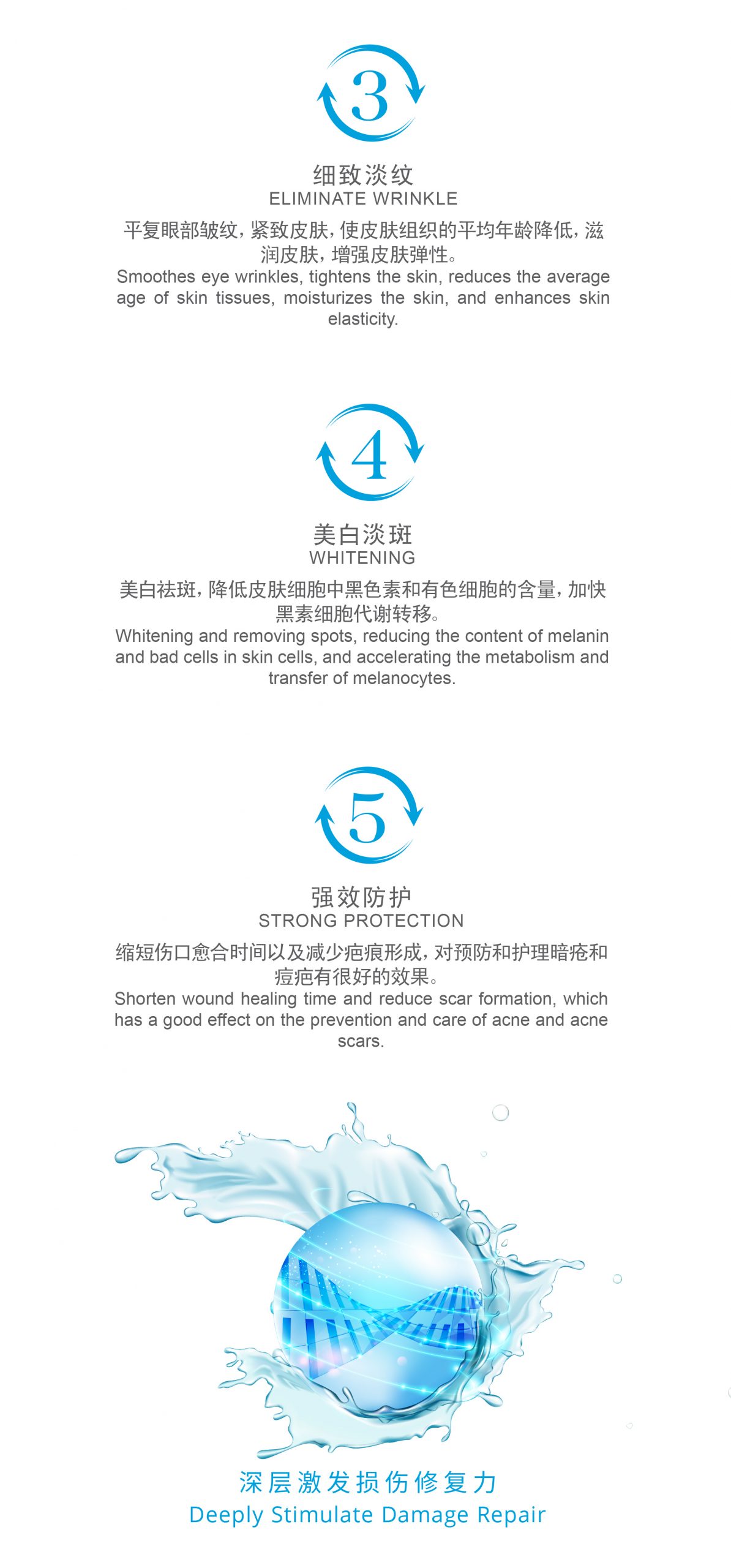 3

细致淡纹
ELIMINATE WRINKLE

平复眼部皱纹，紧致皮肤，使皮肤组织的平均年龄降低，滋润皮肤，增强皮肤弹性。
Smoothes eye wrinkles, tightens the skin, reduces the average age of skin tissues, moisturizes the skin, and enhances skin elasticity.

4

美白淡斑
WHITENING

美白祛斑，降低皮肤细胞中黑色素和有色细胞的含量，加快黑素细胞代谢转移。
Whitening and removing spots, reducing the content of melanin and bad cells in skin cells, and accelerating the metabolism and transfer of melanocytes.

5

强效防护
STRONG PROTECTION

缩短伤口愈合时间以及减少疤痕形成，对预防和护理暗疮和痘疤有很好的效果。
Shorten wound healing time and reduce scar formation, which has a good effect on the prevention and care of acne and acne scars.

深层激发损伤修复力
Deeply Stimulate Damage Repair